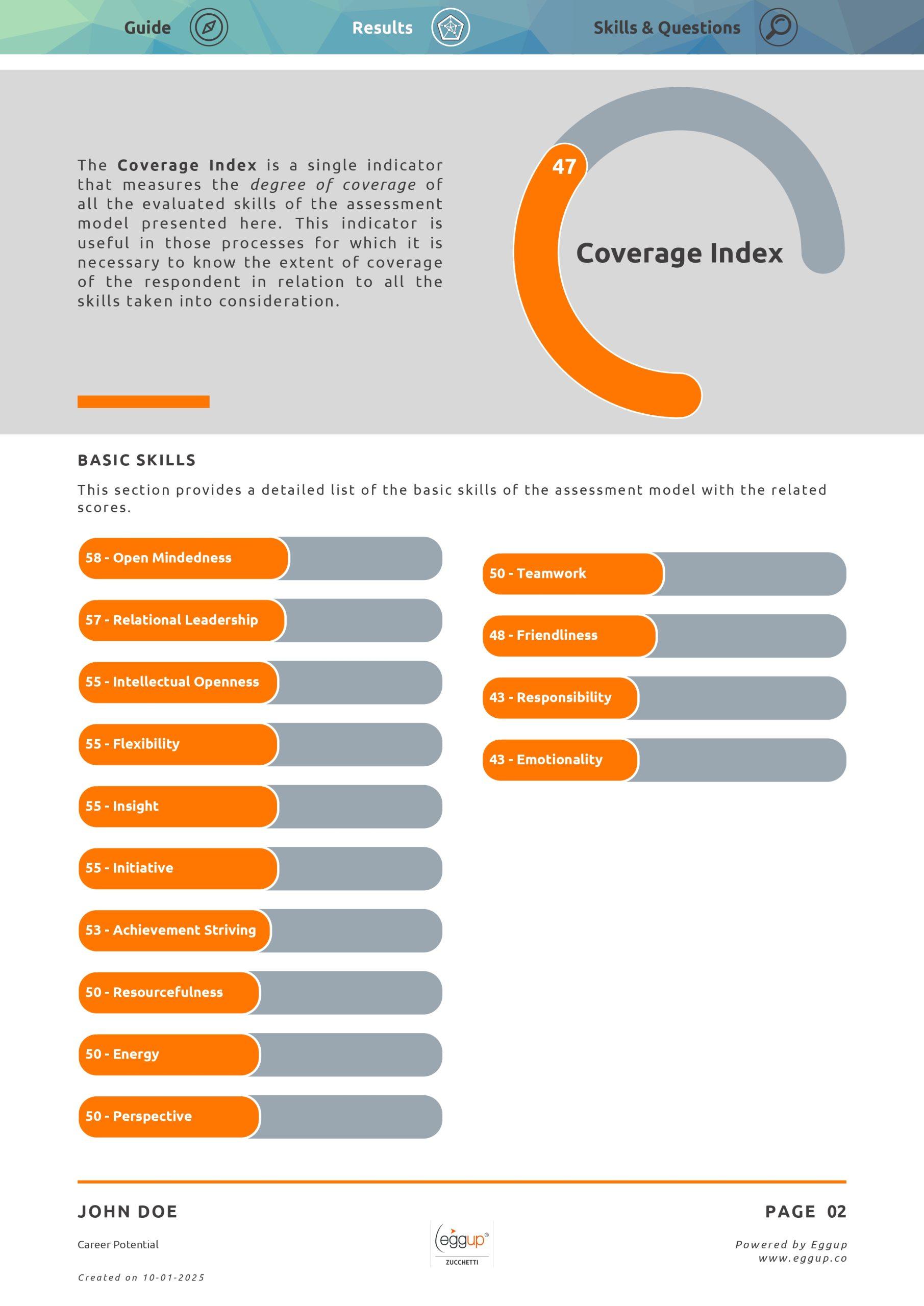 Guide Results Skills & Questions

The Coverage Index is a single indicator that measures the degree of coverage of all the evaluated skills of the assessment model presented here. This indicator is useful in those processes for which it is necessary to know the extent of coverage of the respondent in relation to all the skills taken into consideration.

47

Coverage Index

BASIC SKILLS

This section provides a detailed list of the basic skills of the assessment model with the related scores.

58 - Open Mindedness

57 - Relational Leadership

55 - Intellectual Openness

55 - Flexibility

55 - Insight

55 - Initiative

53 - Achievement Striving

50 - Resourcefulness

50 - Energy

50 - Perspective

50 - Teamwork

48 - Friendliness

43 - Responsibility

43 - Emotionality

JOHN DOE

Career Potential

Created on 10-01-2025

eggup®
ZUCCHETTI

PAGE 02

Powered by Eggup
www.eggup.co